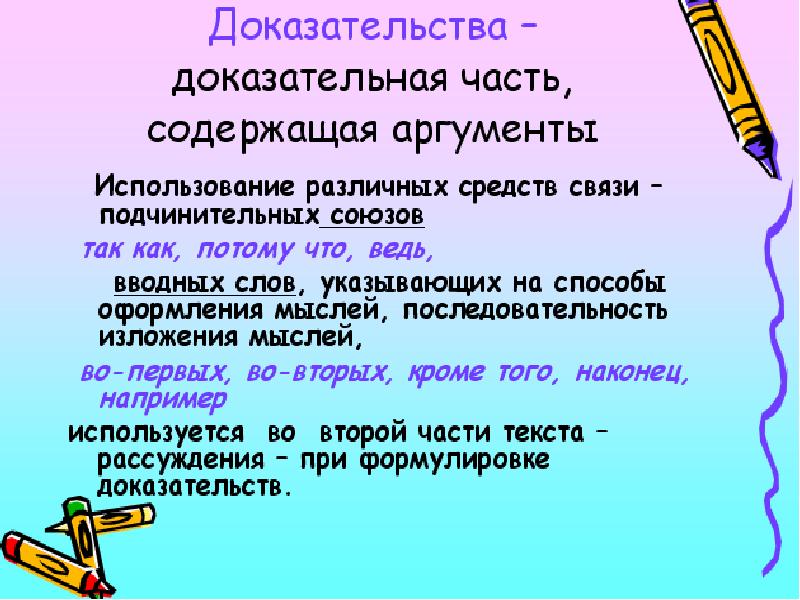 Доказательства – доказательная часть, содержащая аргументы

Использование различных средств связи – подчинительных союзов

так как, потому что, ведь,

вводных слов, указывающих на способы оформления мыслей, последовательность изложения мыслей,

во-первых, во-вторых, кроме того, наконец, например

используется во второй части текста – рассуждения – при формулировке доказательств.